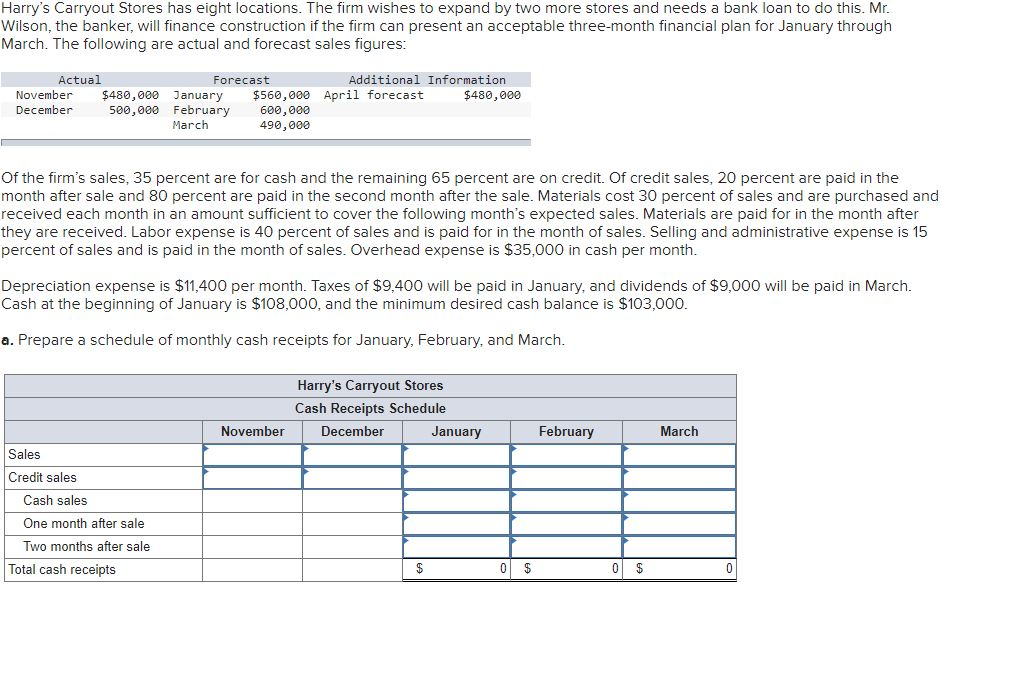 Harry's Carryout Stores has eight locations. The firm wishes to expand by two more stores and needs a bank loan to do this. Mr. Wilson, the banker, will finance construction if the firm can present an acceptable three-month financial plan for January through March. The following are actual and forecast sales figures:

| Actual | | Forecast | | Additional Information | |
|---|---|---|---|---|---|
| November | $480,000 | January | $560,000 | April forecast | $480,000 |
| December | 500,000 | February | 600,000 | | |
| | | March | 490,000 | | |

Of the firm's sales, 35 percent are for cash and the remaining 65 percent are on credit. Of credit sales, 20 percent are paid in the month after sale and 80 percent are paid in the second month after the sale. Materials cost 30 percent of sales and are purchased and received each month in an amount sufficient to cover the following month's expected sales. Materials are paid for in the month after they are received. Labor expense is 40 percent of sales and is paid for in the month of sales. Selling and administrative expense is 15 percent of sales and is paid in the month of sales. Overhead expense is $35,000 in cash per month.

Depreciation expense is $11,400 per month. Taxes of $9,400 will be paid in January, and dividends of $9,000 will be paid in March. Cash at the beginning of January is $108,000, and the minimum desired cash balance is $103,000.

a. Prepare a schedule of monthly cash receipts for January, February, and March.

Harry's Carryout Stores
Cash Receipts Schedule

| | November | December | January | February | March |
|---|---|---|---|---|---|
| Sales | | | | | |
| Credit sales | | | | | |
| Cash sales | | | | | |
| One month after sale | | | | | |
| Two months after sale | | | | | |
| Total cash receipts | | | $ 0 | $ 0 | $ 0 |